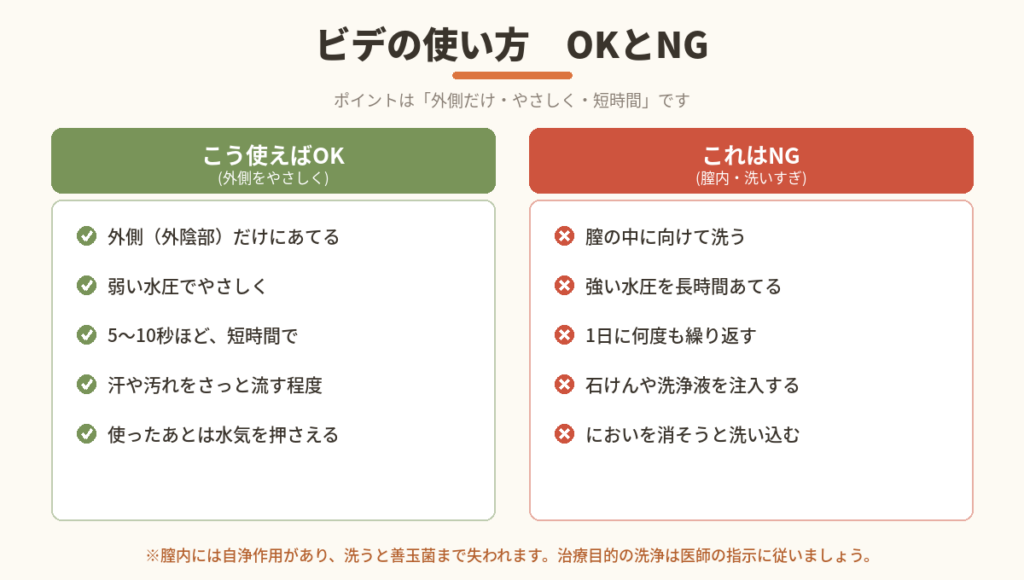 ビデの使い方　OKとNG

ポイントは「外側だけ・やさしく・短時間」です

こう使えばOK
(外側をやさしく)

外側（外陰部）だけにあてる

弱い水圧でやさしく

5〜10秒ほど、短時間で

汗や汚れをさっと流す程度

使ったあとは水気を押さえる

これはNG
(膣内・洗いすぎ)

膣の中に向けて洗う

強い水圧を長時間あてる

1日に何度も繰り返す

石けんや洗浄液を注入する

においを消そうと洗い込む

※膣内には自浄作用があり、洗うと善玉菌まで失われます。治療目的の洗浄は医師の指示に従いましょう。